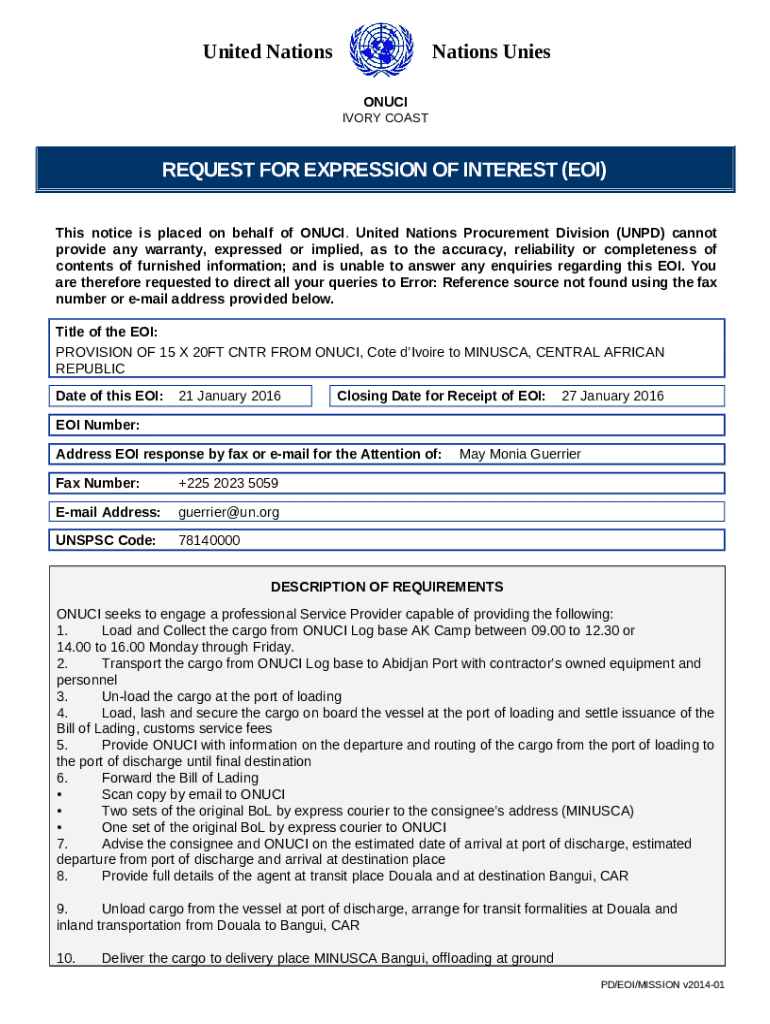 United Nations Nations Unies

ONUCI
IVORY COAST

REQUEST FOR EXPRESSION OF INTEREST (EOI)

This notice is placed on behalf of ONUCI. United Nations Procurement Division (UNPD) cannot provide any warranty, expressed or implied, as to the accuracy, reliability or completeness of contents of furnished information; and is unable to answer any enquiries regarding this EOI. You are therefore requested to direct all your queries to Error: Reference source not found using the fax number or e-mail address provided below.

Title of the EOI:
PROVISION OF 15 X 20FT CNTR FROM ONUCI, Cote d'Ivoire to MINUSCA, CENTRAL AFRICAN REPUBLIC

Date of this EOI: 21 January 2016

Closing Date for Receipt of EOI: 27 January 2016

EOI Number:

Address EOI response by fax or e-mail for the Attention of: May Monia Guerrier

Fax Number: +225 2023 5059

E-mail Address: guerrier@un.org

UNSPSC Code: 78140000

DESCRIPTION OF REQUIREMENTS

ONUCI seeks to engage a professional Service Provider capable of providing the following:
1. Load and Collect the cargo from ONUCI Log base AK Camp between 09.00 to 12.30 or 14.00 to 16.00 Monday through Friday.
2. Transport the cargo from ONUCI Log base to Abidjan Port with contractor's owned equipment and personnel
3. Un-load the cargo at the port of loading
4. Load, lash and secure the cargo on board the vessel at the port of loading and settle issuance of the Bill of Lading, customs service fees
5. Provide ONUCI with information on the departure and routing of the cargo from the port of loading to the port of discharge until final destination
6. Forward the Bill of Lading
• Scan copy by email to ONUCI
• Two sets of the original BoL by express courier to the consignee's address (MINUSCA)
• One set of the original BoL by express courier to ONUCI
7. Advise the consignee and ONUCI on the estimated date of arrival at port of discharge, estimated departure from port of discharge and arrival at destination place
8. Provide full details of the agent at transit place Douala and at destination Bangui, CAR

9. Unload cargo from the vessel at port of discharge, arrange for transit formalities at Douala and inland transportation from Douala to Bangui, CAR

10. Deliver the cargo to delivery place MINUSCA Bangui, offloading at ground

PD/EOI/MISSION v2014-01